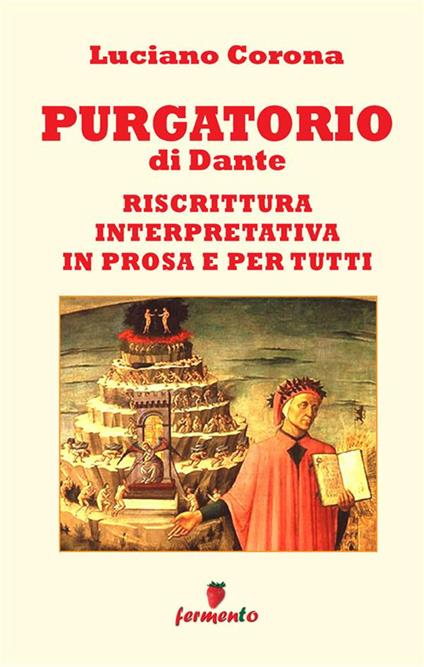 Luciano Corona

PURGATORIO
di Dante

RISCRITTURA
INTERPRETATIVA
IN PROSA E PER TUTTI

fermento